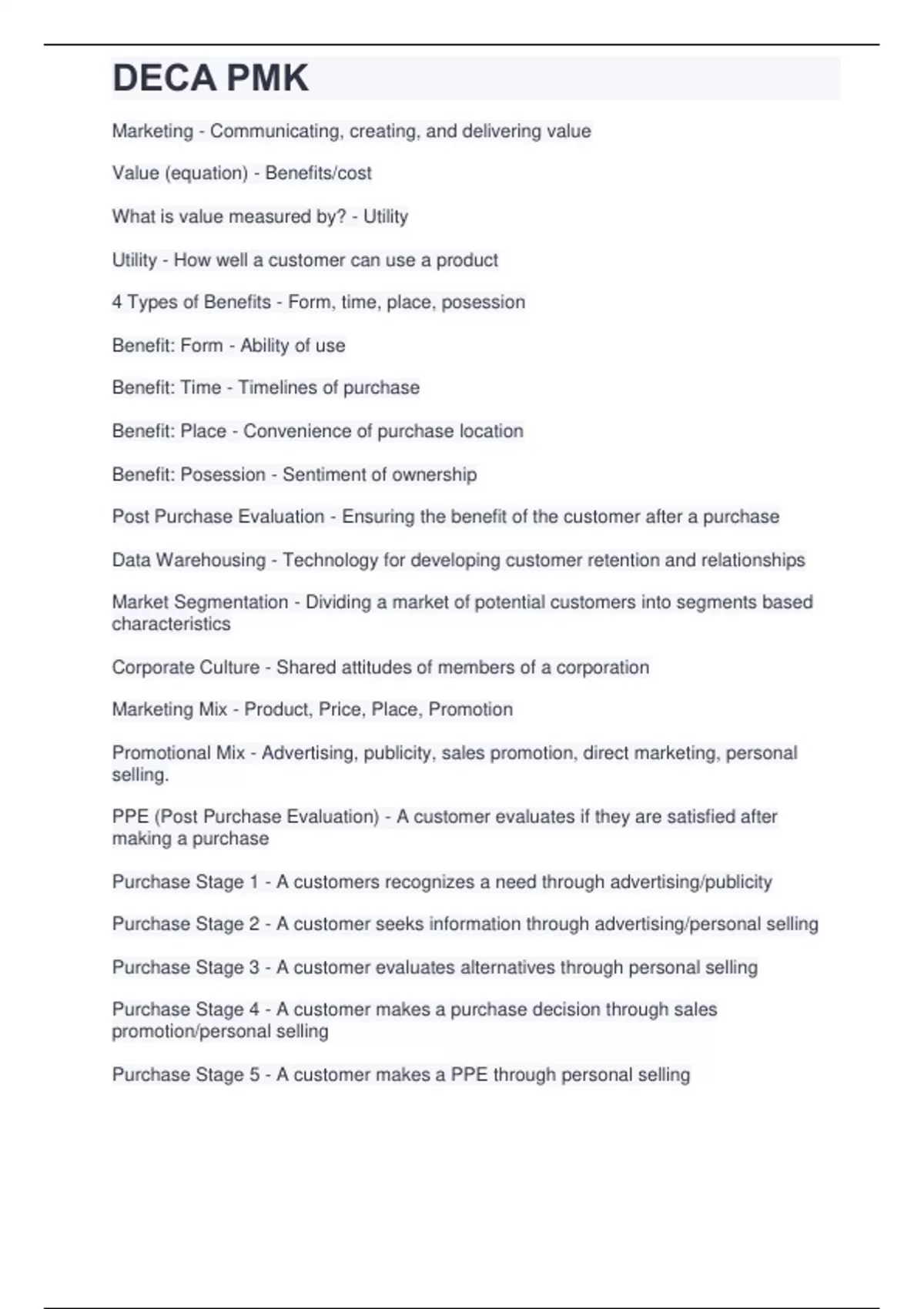 DECA PMK

Marketing - Communicating, creating, and delivering value

Value (equation) - Benefits/cost

What is value measured by? - Utility

Utility - How well a customer can use a product

4 Types of Benefits - Form, time, place, posession

Benefit: Form - Ability of use

Benefit: Time - Timelines of purchase

Benefit: Place - Convenience of purchase location

Benefit: Posession - Sentiment of ownership

Post Purchase Evaluation - Ensuring the benefit of the customer after a purchase

Data Warehousing - Technology for developing customer retention and relationships

Market Segmentation - Dividing a market of potential customers into segments based characteristics

Corporate Culture - Shared attitudes of members of a corporation

Marketing Mix - Product, Price, Place, Promotion

Promotional Mix - Advertising, publicity, sales promotion, direct marketing, personal selling.

PPE (Post Purchase Evaluation) - A customer evaluates if they are satisfied after making a purchase

Purchase Stage 1 - A customers recognizes a need through advertising/publicity

Purchase Stage 2 - A customer seeks information through advertising/personal selling

Purchase Stage 3 - A customer evaluates alternatives through personal selling

Purchase Stage 4 - A customer makes a purchase decision through sales promotion/personal selling

Purchase Stage 5 - A customer makes a PPE through personal selling